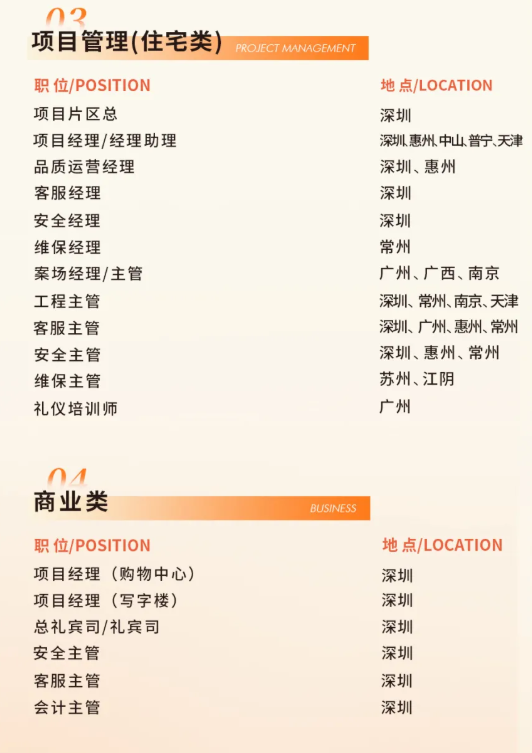 03
项目管理(住宅类) PROJECT MANAGEMENT

| 职位/POSITION | 地点/LOCATION |
|---|---|
| 项目片区总 | 深圳 |
| 项目经理/经理助理 | 深圳、惠州、中山、普宁、天津 |
| 品质运营经理 | 深圳、惠州 |
| 客服经理 | 深圳 |
| 安全经理 | 深圳 |
| 维保经理 | 常州 |
| 案场经理/主管 | 广州、广西、南京 |
| 工程主管 | 深圳、常州、南京、天津 |
| 客服主管 | 深圳、广州、惠州、常州 |
| 安全主管 | 深圳、惠州、常州 |
| 维保主管 | 苏州、江阴 |
| 礼仪培训师 | 广州 |

04
商业类 BUSINESS

| 职位/POSITION | 地点/LOCATION |
|---|---|
| 项目经理（购物中心） | 深圳 |
| 项目经理（写字楼） | 深圳 |
| 总礼宾司/礼宾司 | 深圳 |
| 安全主管 | 深圳 |
| 客服主管 | 深圳 |
| 会计主管 | 深圳 |